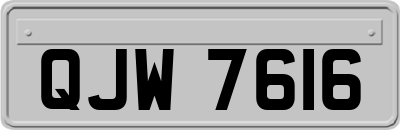 QJW 7616